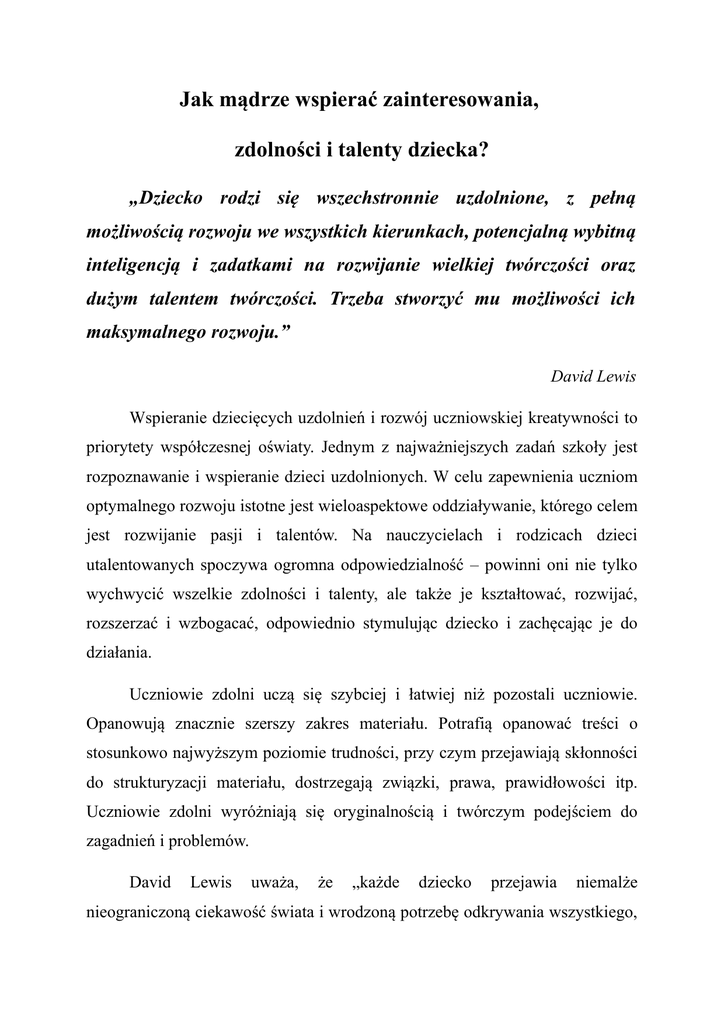 Jak mądrze wspierać zainteresowania,

zdolności i talenty dziecka?

„Dziecko rodzi się wszechstronnie uzdolnione, z pełną możliwością rozwoju we wszystkich kierunkach, potencjalną wybitną inteligencją i zadatkami na rozwijanie wielkiej twórczości oraz dużym talentem twórczości. Trzeba stworzyć mu możliwości ich maksymalnego rozwoju.”

David Lewis

Wspieranie dziecięcych uzdolnień i rozwój uczniowskiej kreatywności to priorytety współczesnej oświaty. Jednym z najważniejszych zadań szkoły jest rozpoznawanie i wspieranie dzieci uzdolnionych. W celu zapewnienia uczniom optymalnego rozwoju istotne jest wieloaspektowe oddziaływanie, którego celem jest rozwijanie pasji i talentów. Na nauczycielach i rodzicach dzieci utalentowanych spoczywa ogromna odpowiedzialność – powinni oni nie tylko wychwycić wszelkie zdolności i talenty, ale także je kształtować, rozwijać, rozszerzać i wzbogacać, odpowiednio stymulując dziecko i zachęcając je do działania.

Uczniowie zdolni uczą się szybciej i łatwiej niż pozostali uczniowie. Opanowują znacznie szerszy zakres materiału. Potrafią opanować treści o stosunkowo najwyższym poziomie trudności, przy czym przejawiają skłonności do strukturyzacji materiału, dostrzegają związki, prawa, prawidłowości itp. Uczniowie zdolni wyróżniają się oryginalnością i twórczym podejściem do zagadnień i problemów.

David Lewis uważa, że „każde dziecko przejawia niemalże nieograniczoną ciekawość świata i wrodzoną potrzebę odkrywania wszystkiego,